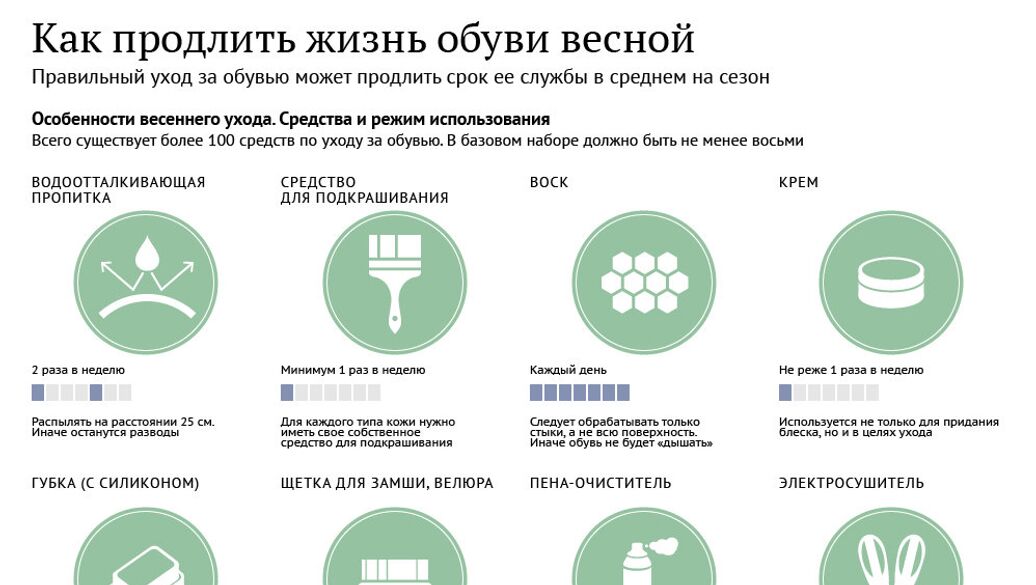 Как продлить жизнь обуви весной

Правильный уход за обувью может продлить срок ее службы в среднем на сезон

Особенности весеннего ухода. Средства и режим использования

Всего существует более 100 средств по уходу за обувью. В базовом наборе должно быть не менее восьми

ВОДООТТАЛКИВАЮЩАЯ ПРОПИТКА

2 раза в неделю

Распылять на расстоянии 25 см. Иначе останутся разводы

СРЕДСТВО ДЛЯ ПОДКРАШИВАНИЯ

Минимум 1 раз в неделю

Для каждого типа кожи нужно иметь свое собственное средство для подкрашивания

ВОСК

Каждый день

Следует обрабатывать только стыки, а не всю поверхность. Иначе обувь не будет «дышать»

КРЕМ

Не реже 1 раза в неделю

Используется не только для придания блеска, но и в целях ухода

ГУБКА (С СИЛИКОНОМ)

ЩЕТКА ДЛЯ ЗАМШИ, ВЕЛЮРА

ПЕНА-ОЧИСТИТЕЛЬ

ЭЛЕКТРОСУШИТЕЛЬ